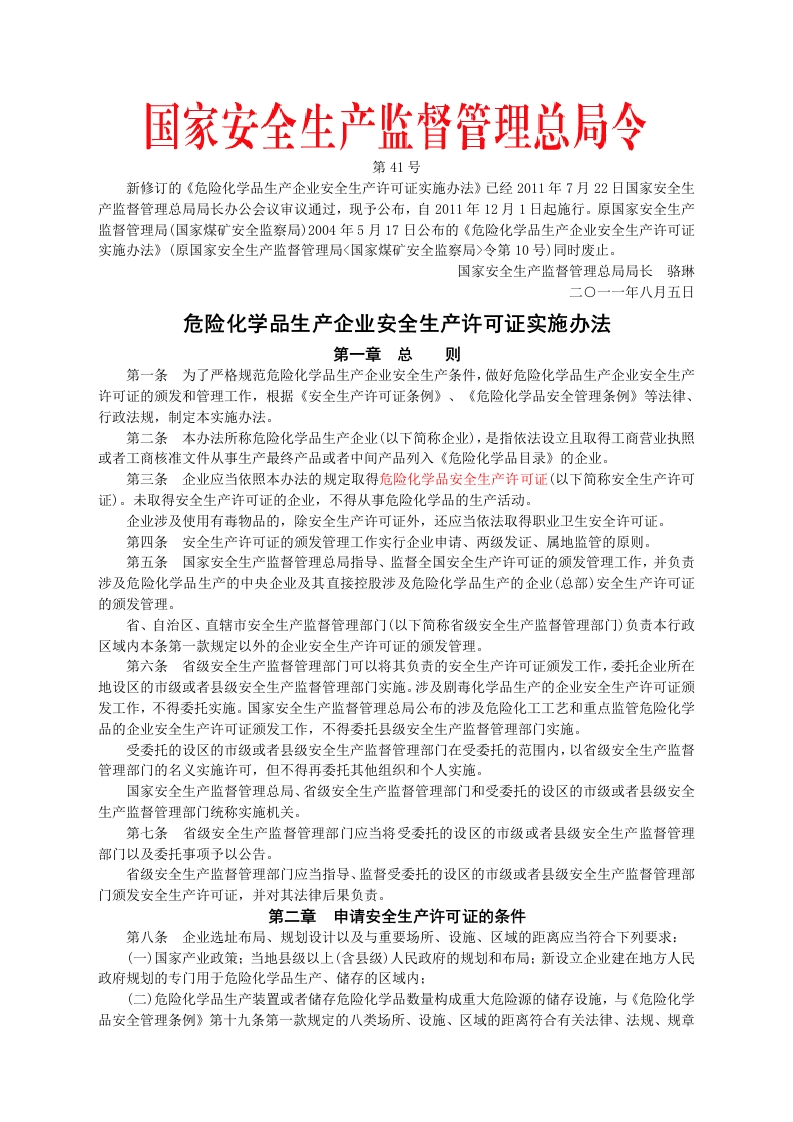 国家安全生产监督管理总局令

第 41 号

新修订的《危险化学品生产企业安全生产许可证实施办法》已经 2011 年 7 月 22 日国家安全生产监督管理总局局长办公会议审议通过，现予公布，自 2011 年 12 月 1 日起施行。原国家安全生产监督管理局(国家煤矿安全监察局)2004 年 5 月 17 日公布的《危险化学品生产企业安全生产许可证实施办法》(原国家安全生产监督管理局<国家煤矿安全监察局>令第 10 号)同时废止。

国家安全生产监督管理总局局长 骆琳

二〇一一年八月五日

危险化学品生产企业安全生产许可证实施办法

第一章 总 则

第一条 为了严格规范危险化学品生产企业安全生产条件，做好危险化学品生产企业安全生产许可证的颁发和管理工作，根据《安全生产许可证条例》、《危险化学品安全管理条例》等法律、行政法规，制定本实施办法。

第二条 本办法所称危险化学品生产企业(以下简称企业)，是指依法设立且取得工商营业执照或者工商核准文件从事生产最终产品或者中间产品列入《危险化学品目录》的企业。

第三条 企业应当依照本办法的规定取得危险化学品安全生产许可证(以下简称安全生产许可证)。未取得安全生产许可证的企业，不得从事危险化学品的生产活动。

企业涉及使用有毒物品的，除安全生产许可证外，还应当依法取得职业卫生安全许可证。

第四条 安全生产许可证的颁发管理工作实行企业申请、两级发证、属地监管的原则。

第五条 国家安全生产监督管理总局指导、监督全国安全生产许可证的颁发管理工作，并负责涉及危险化学品生产的中央企业及其直接控股涉及危险化学品生产的企业(总部)安全生产许可证的颁发管理。

省、自治区、直辖市安全生产监督管理部门(以下简称省级安全生产监督管理部门)负责本行政区域内本条第一款规定以外的企业安全生产许可证的颁发管理。

第六条 省级安全生产监督管理部门可以将其负责的安全生产许可证颁发工作，委托企业所在地设区的市级或者县级安全生产监督管理部门实施。涉及剧毒化学品生产的企业安全生产许可证颁发工作，不得委托实施。国家安全生产监督管理总局公布的涉及危险化工工艺和重点监管危险化学品的企业安全生产许可证颁发工作，不得委托县级安全生产监督管理部门实施。

受委托的设区的市级或者县级安全生产监督管理部门在受委托的范围内，以省级安全生产监督管理部门的名义实施许可，但不得再委托其他组织和个人实施。

国家安全生产监督管理总局、省级安全生产监督管理部门和受委托的设区的市级或者县级安全生产监督管理部门统称实施机关。

第七条 省级安全生产监督管理部门应当将受委托的设区的市级或者县级安全生产监督管理部门以及委托事项予以公告。

省级安全生产监督管理部门应当指导、监督受委托的设区的市级或者县级安全生产监督管理部门颁发安全生产许可证，并对其法律后果负责。

第二章 申请安全生产许可证的条件

第八条 企业选址布局、规划设计以及与重要场所、设施、区域的距离应当符合下列要求：

(一)国家产业政策；当地县级以上(含县级)人民政府的规划和布局；新设立企业建在地方人民政府规划的专门用于危险化学品生产、储存的区域内；

(二)危险化学品生产装置或者储存危险化学品数量构成重大危险源的储存设施，与《危险化学品安全管理条例》第十九条第一款规定的八类场所、设施、区域的距离符合有关法律、法规、规章